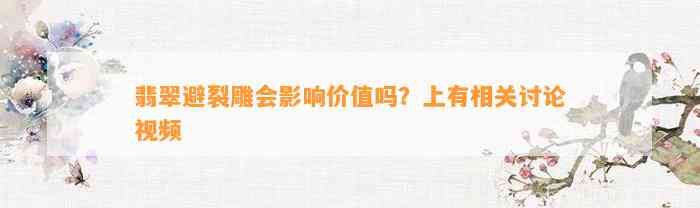 翡翠避裂雕会影响价值吗？上有相关讨论视频